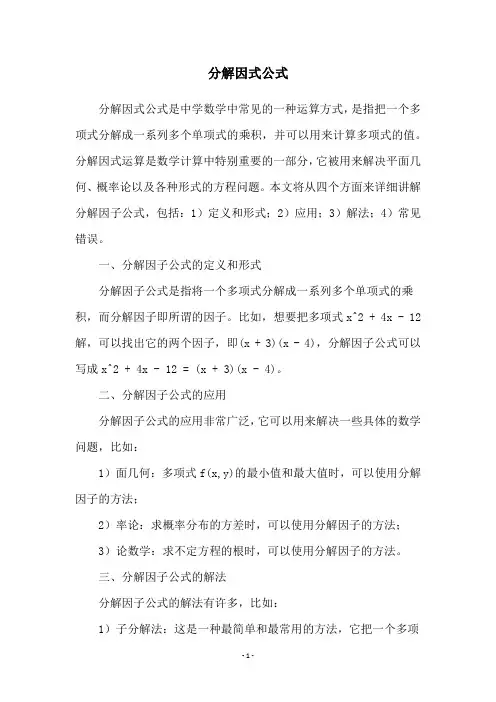 分解因式公式

分解因式公式是中学数学中常见的一种运算方式，是指把一个多项式分解成一系列多个单项式的乘积，并可以用来计算多项式的值。分解因式运算是数学计算中特别重要的一部分，它被用来解决平面几何、概率论以及各种形式的方程问题。本文将从四个方面来详细讲解分解因子公式，包括：1）定义和形式；2）应用；3）解法；4）常见错误。

一、分解因子公式的定义和形式

分解因子公式是指将一个多项式分解成一系列多个单项式的乘积，而分解因子即所谓的因子。比如，想要把多项式 x^2 + 4x - 12 解，可以找出它的两个因子，即(x + 3)(x - 4)，分解因子公式可以写成 x^2 + 4x - 12 = (x + 3)(x - 4)。

二、分解因子公式的应用

分解因子公式的应用非常广泛，它可以用来解决一些具体的数学问题，比如：

1）面几何：多项式 f(x,y)的最小值和最大值时，可以使用分解因子的方法；

2）率论：求概率分布的方差时，可以使用分解因子的方法；

3）论数学：求不定方程的根时，可以使用分解因子的方法。

三、分解因子公式的解法

分解因子公式的解法有许多，比如：

1）子分解法：这是一种最简单和最常用的方法，它把一个多项

-1-